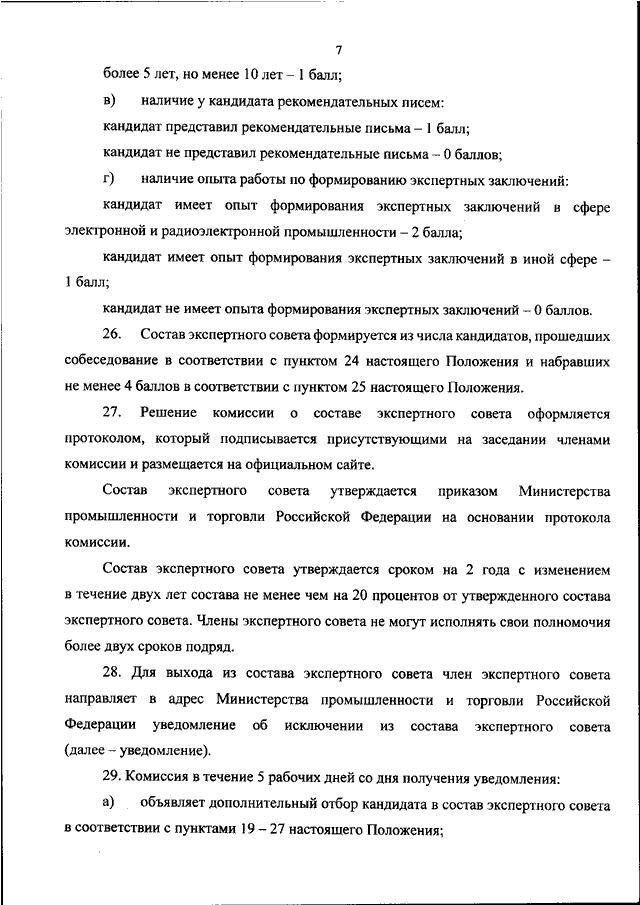 7

более 5 лет, но менее 10 лет – 1 балл;

в) наличие у кандидата рекомендательных писем:

кандидат представил рекомендательные письма – 1 балл;

кандидат не представил рекомендательные письма – 0 баллов;

г) наличие опыта работы по формированию экспертных заключений:

кандидат имеет опыт формирования экспертных заключений в сфере электронной и радиоэлектронной промышленности – 2 балла;

кандидат имеет опыт формирования экспертных заключений в иной сфере – 1 балл;

кандидат не имеет опыта формирования экспертных заключений – 0 баллов.

26. Состав экспертного совета формируется из числа кандидатов, прошедших собеседование в соответствии с пунктом 24 настоящего Положения и набравших не менее 4 баллов в соответствии с пунктом 25 настоящего Положения.

27. Решение комиссии о составе экспертного совета оформляется протоколом, который подписывается присутствующими на заседании членами комиссии и размещается на официальном сайте.

Состав экспертного совета утверждается приказом Министерства промышленности и торговли Российской Федерации на основании протокола комиссии.

Состав экспертного совета утверждается сроком на 2 года с изменением в течение двух лет состава не менее чем на 20 процентов от утвержденного состава экспертного совета. Члены экспертного совета не могут исполнять свои полномочия более двух сроков подряд.

28. Для выхода из состава экспертного совета член экспертного совета направляет в адрес Министерства промышленности и торговли Российской Федерации уведомление об исключении из состава экспертного совета (далее – уведомление).

29. Комиссия в течение 5 рабочих дней со дня получения уведомления:

а) объявляет дополнительный отбор кандидата в состав экспертного совета в соответствии с пунктами 19 – 27 настоящего Положения;